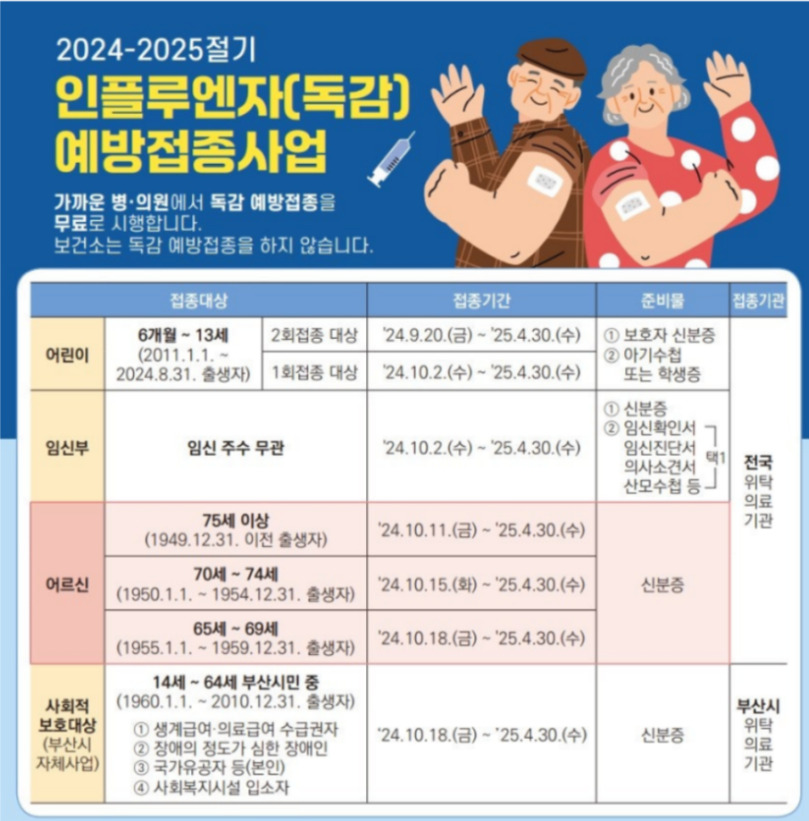 2024-2025절기

인플루엔자(독감)
예방접종사업

가까운 병·의원에서 독감 예방접종을 무료로 시행합니다.
보건소는 독감 예방접종을 하지 않습니다.

| 접종대상 | | | 접종기간 | 준비물 | 접종기관 |
|---|---|---|---|---|---|
| 어린이 | 6개월 ~ 13세 (2011.1.1. ~ 2024.8.31. 출생자) | 2회접종 대상 | '24.9.20.(금) ~ '25.4.30.(수) | ① 보호자 신분증 ② 아기수첩 또는 학생증 | 전국 위탁 의료 기관 |
| | | 1회접종 대상 | '24.10.2.(수) ~ '25.4.30.(수) | | |
| 임신부 | 임신 주수 무관 | | '24.10.2.(수) ~ '25.4.30.(수) | ① 신분증 ② 임신확인서 임신진단서 의사소견서 산모수첩 등 택1 | |
| 어르신 | 75세 이상 (1949.12.31. 이전 출생자) | | '24.10.11.(금) ~ '25.4.30.(수) | 신분증 | |
| | 70세 ~ 74세 (1950.1.1. ~ 1954.12.31. 출생자) | | '24.10.15.(화) ~ '25.4.30.(수) | | |
| | 65세 ~ 69세 (1955.1.1. ~ 1959.12.31. 출생자) | | '24.10.18.(금) ~ '25.4.30.(수) | | |
| 사회적 보호대상 (부산시 자체사업) | 14세 ~ 64세 부산시민 중 (1960.1.1. ~ 2010.12.31. 출생자) ① 생계급여·의료급여 수급권자 ② 장애의 정도가 심한 장애인 ③ 국가유공자 등(본인) ④ 사회복지시설 입소자 | | '24.10.18.(금) ~ '25.4.30.(수) | 신분증 | 부산시 위탁 의료 기관 |